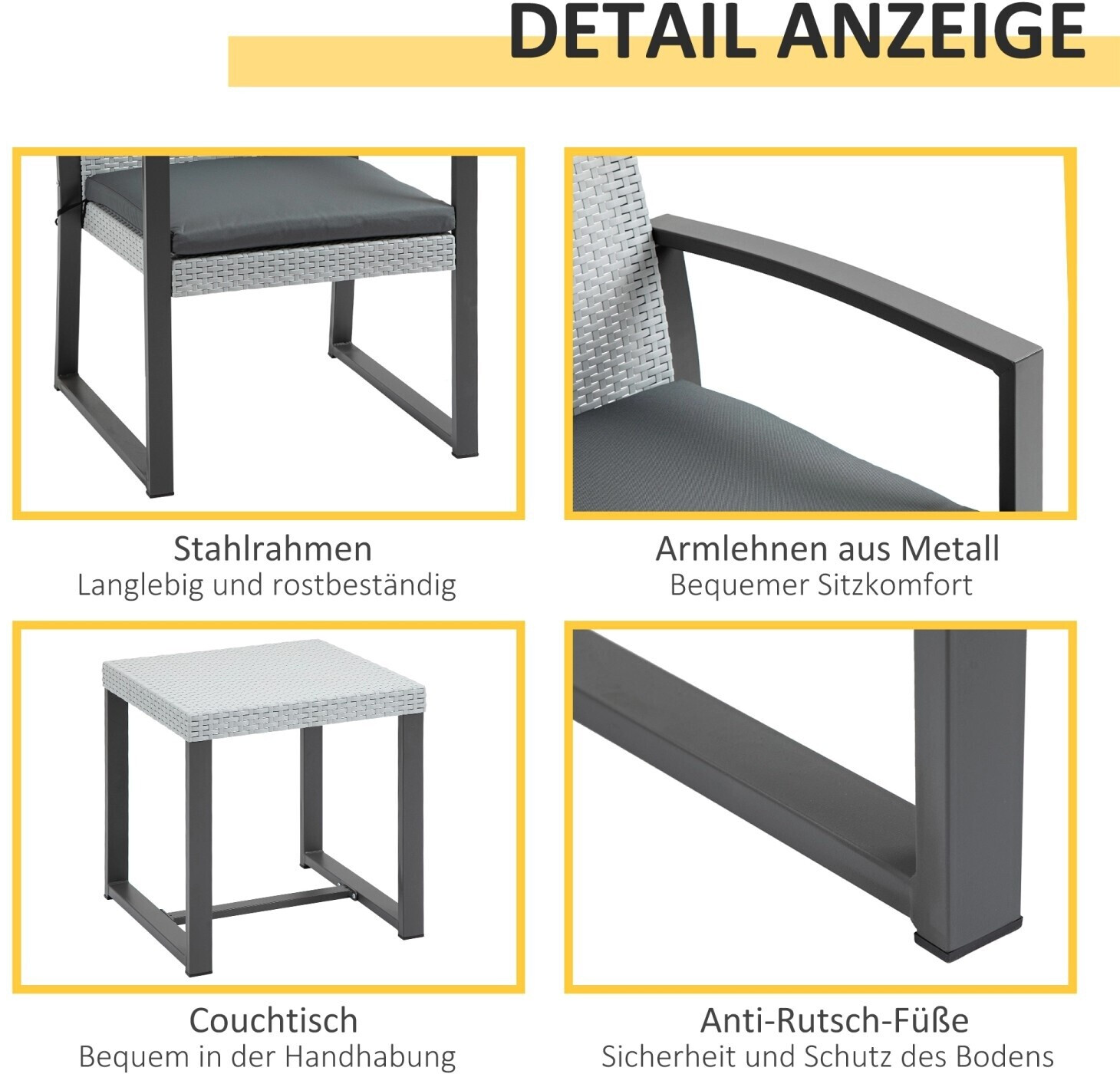 DETAIL ANZEIGE

Stahlrahmen
Langlebig und rostbeständig

Armlehnen aus Metall
Bequemer Sitzkomfort

Couchtisch
Bequem in der Handhabung

Anti-Rutsch-Füße
Sicherheit und Schutz des Bodens